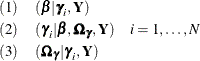 (1) $(\boldsymbol{\beta}|\boldsymbol{\gamma}_i, \mathbf{Y})$

(2) $(\boldsymbol{\gamma}_i|\boldsymbol{\beta}, \boldsymbol{\Omega}_{\boldsymbol{\gamma}}, \mathbf{Y}) \quad i = 1, \ldots, N$

(3) $(\boldsymbol{\Omega}_{\boldsymbol{\gamma}}|\boldsymbol{\gamma}_i, \mathbf{Y})$